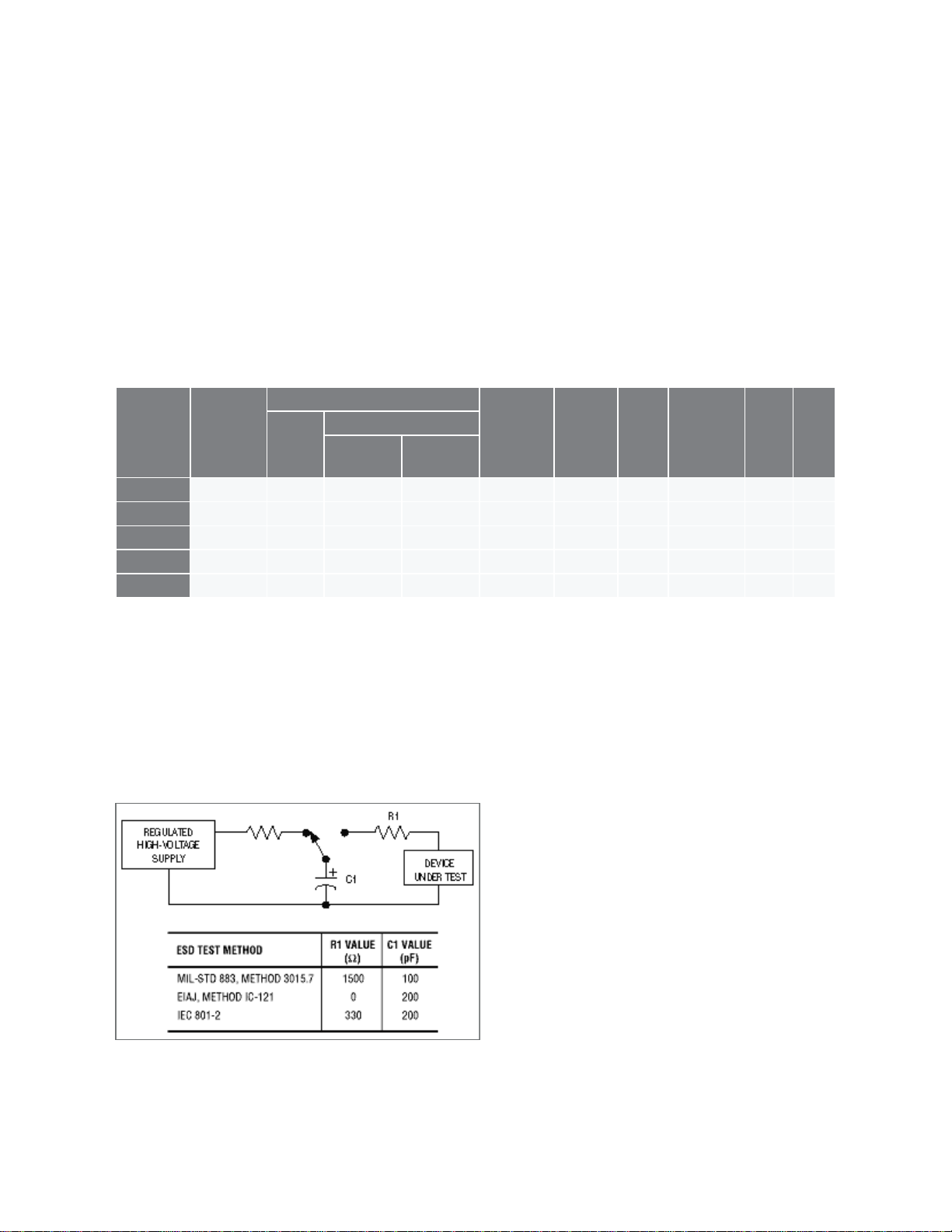 REGULATED HIGH-VOLTAGE SUPPLY

R1

C1

DEVICE UNDER TEST

| ESD TEST METHOD | R1 VALUE (Ω) | C1 VALUE (pF) |
|---|---|---|
| MIL-STD 883, METHOD 3015.7 | 1500 | 100 |
| EIAJ, METHOD IC-121 | 0 | 200 |
| IEC 801-2 | 330 | 200 |